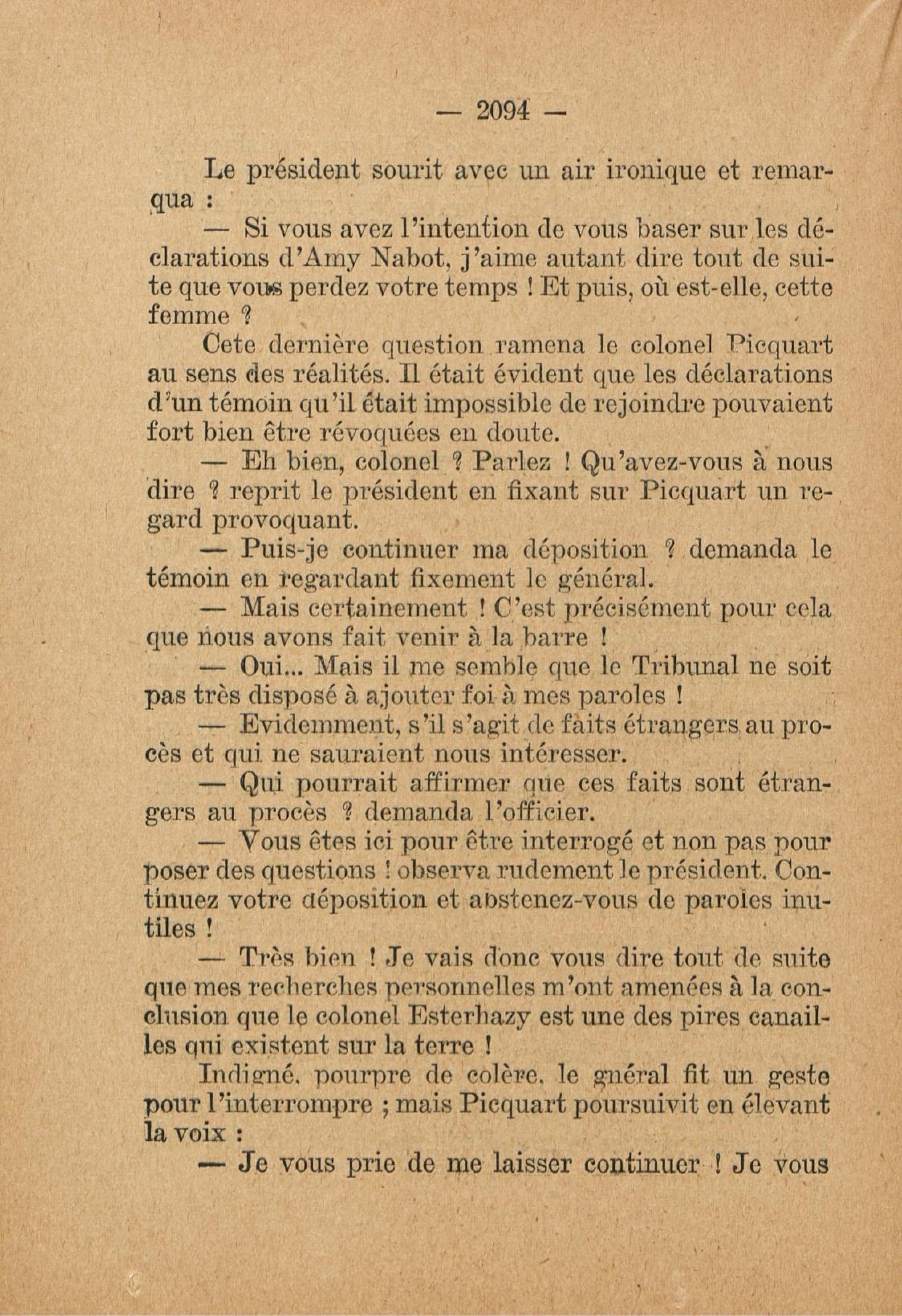 — 2094 —

Le président sourit avec un air ironique et remarqua :

— Si vous avez l'intention de vous baser sur les déclarations d'Amy Nabot, j'aime autant dire tout de suite que vous perdez votre temps ! Et puis, où est-elle, cette femme ?

Cete dernière question ramena le colonel Picquart au sens des réalités. Il était évident que les déclarations d'un témoin qu'il était impossible de rejoindre pouvaient fort bien être révoquées en doute.

— Eh bien, colonel ? Parlez ! Qu'avez-vous à nous dire ? reprit le président en fixant sur Picquart un regard provoquant.

— Puis-je continuer ma déposition ? demanda le témoin en regardant fixement le général.

— Mais certainement ! C'est précisément pour cela que nous avons fait venir à la barre !

— Oui... Mais il me semble que le Tribunal ne soit pas très disposé à ajouter foi à mes paroles !

— Evidemment, s'il s'agit de faits étrangers au procès et qui ne sauraient nous intéresser.

— Qui pourrait affirmer que ces faits sont étrangers au procès ? demanda l'officier.

— Vous êtes ici pour être interrogé et non pas pour poser des questions ! observa rudement le président. Continuez votre déposition et abstenez-vous de paroles inutiles !

— Très bien ! Je vais donc vous dire tout de suite que mes recherches personnelles m'ont amenées à la conclusion que le colonel Esterhazy est une des pires canailles qui existent sur la terre !

Indigné, pourpre de colère, le gnéral fit un geste pour l'interrompre ; mais Picquart poursuivit en élevant la voix :

— Je vous prie de me laisser continuer ! Je vous